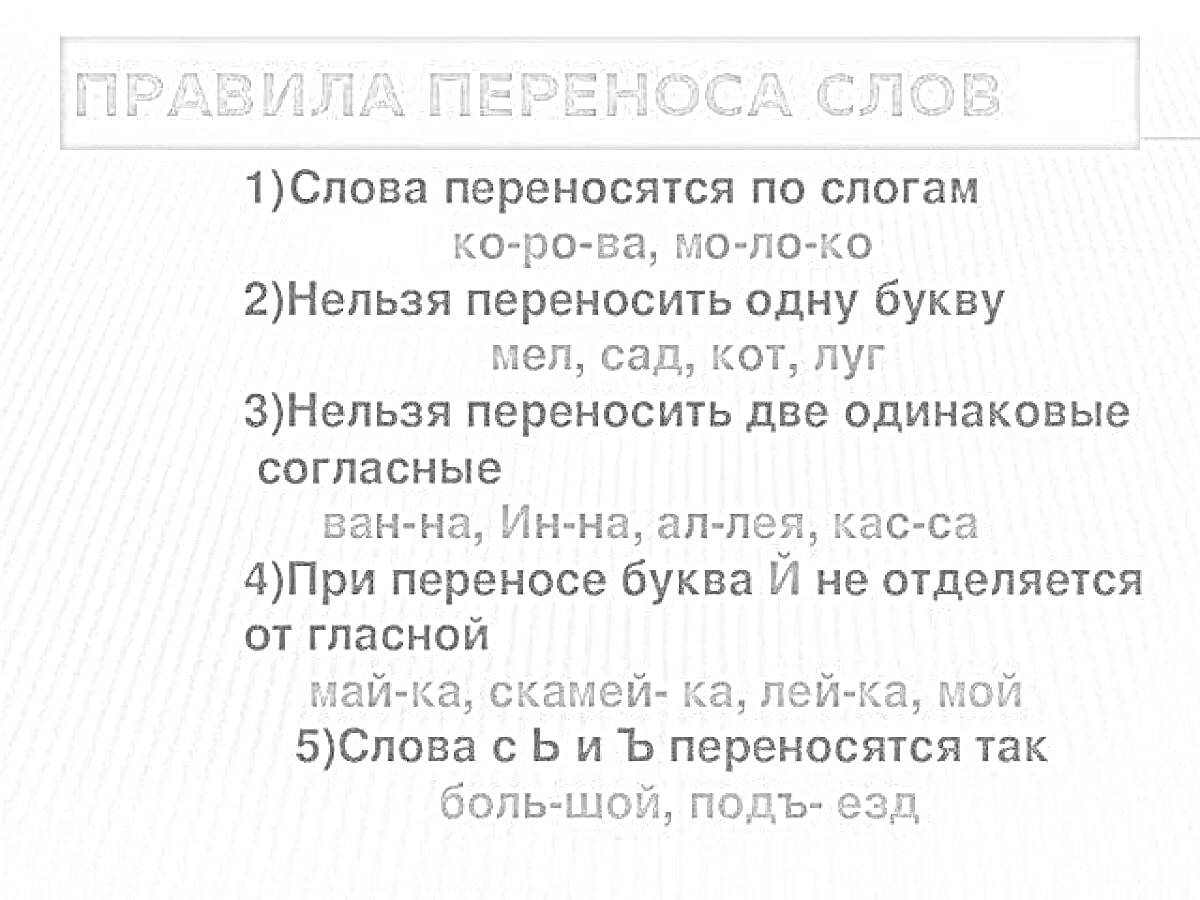 ПРАВИЛА ПЕРЕНОСА СЛОВ

1)Слова переносятся по слогам
ко-ро-ва, мо-ло-ко

2)Нельзя переносить одну букву
мел, сад, кот, луг

3)Нельзя переносить две одинаковые согласные
ван-на, Ин-на, ал-лея, кас-са

4)При переносе буква Й не отделяется от гласной
май-ка, скамей- ка, лей-ка, мой

5)Слова с Ь и Ъ переносятся так
боль-шой, подъ- езд